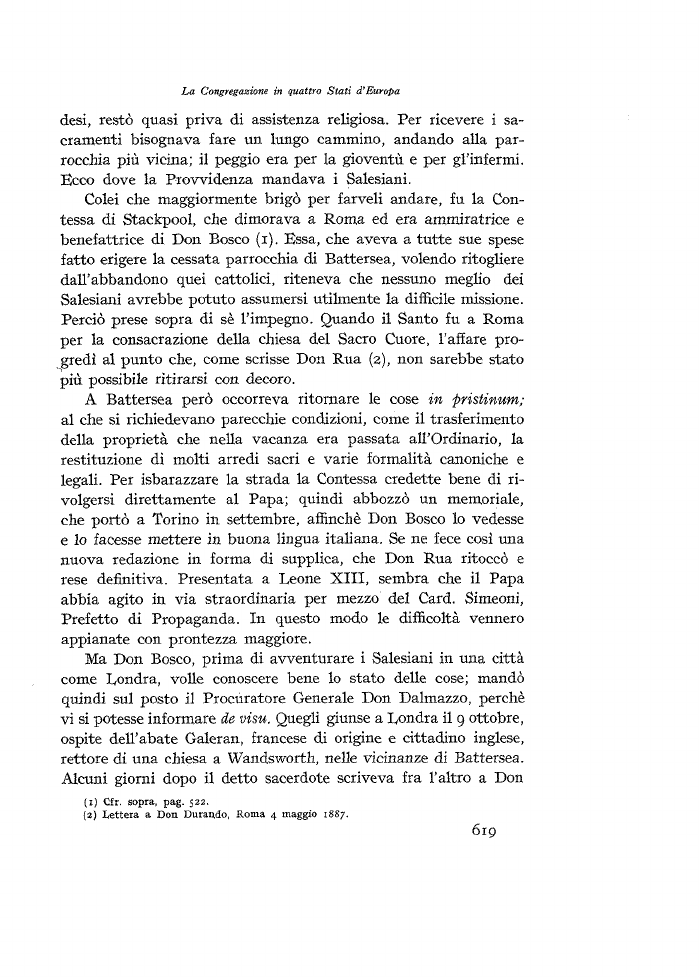 La Congregazione in quattro Stati d'Europa

desi, restò quasi priva di assistenza religiosa. Per ricevere i sacramenti bisognava fare un lungo cammino, andando alla parrocchia più vicina; il peggio era per la gioventù e per gl'infermi. Ecco dove la Provvidenza mandava i Salesiani.

Colei che maggiormente brigò per farveli andare, fu la Contessa di Stackpool, che dimorava a Roma ed era ammiratrice e benefattrice di Don Bosco (1). Essa, che aveva a tutte sue spese fatto erigere la cessata parrocchia di Battersea, volendo ritogliere dall'abbandono quei cattolici, riteneva che nessuno meglio dei Salesiani avrebbe potuto assumersi utilmente la difficile missione. Perciò prese sopra di sè l'impegno. Quando il Santo fu a Roma per la consacrazione della chiesa del Sacro Cuore, l'affare progredì al punto che, come scrisse Don Rua (2), non sarebbe stato più possibile ritirarsi con decoro.

A Battersea però occorreva ritornare le cose in pristinum; al che si richiedevano parecchie condizioni, come il trasferimento della proprietà che nella vacanza era passata all'Ordinario, la restituzione di molti arredi sacri e varie formalità canoniche e legali. Per isbarazzare la strada la Contessa credette bene di rivolgersi direttamente al Papa; quindi abbozzò un memoriale, che portò a Torino in settembre, affinchè Don Bosco lo vedesse e lo facesse mettere in buona lingua italiana. Se ne fece così una nuova redazione in forma di supplica, che Don Rua ritoccò e rese definitiva. Presentata a Leone XIII, sembra che il Papa abbia agito in via straordinaria per mezzo del Card. Simeoni, Prefetto di Propaganda. In questo modo le difficoltà vennero appianate con prontezza maggiore.

Ma Don Bosco, prima di avventurare i Salesiani in una città come Londra, volle conoscere bene lo stato delle cose; mandò quindi sul posto il Procuratore Generale Don Dalmazzo, perchè vi si potesse informare de visu. Quegli giunse a Londra il 9 ottobre, ospite dell'abate Galeran, francese di origine e cittadino inglese, rettore di una chiesa a Wandsworth, nelle vicinanze di Battersea. Alcuni giorni dopo il detto sacerdote scriveva fra l'altro a Don

(1) Cfr. sopra, pag. 522.
(2) Lettera a Don Durando, Roma 4 maggio 1887.

619